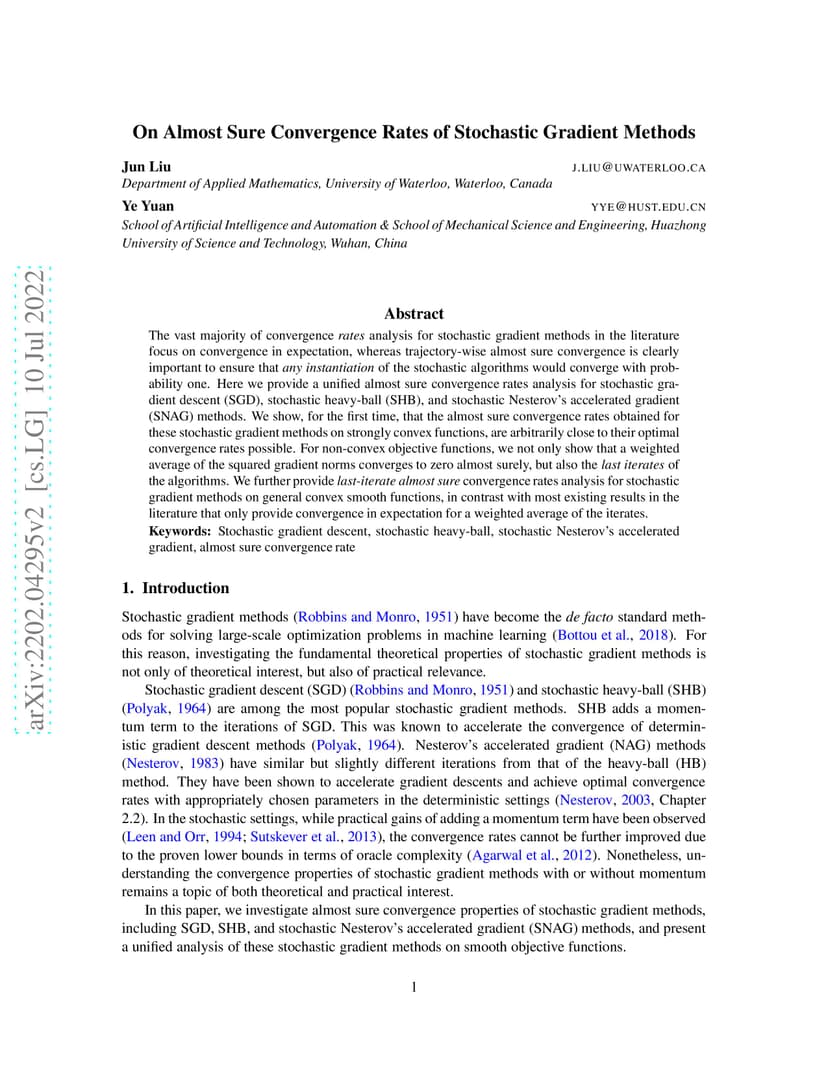 arXiv:2202.04295v2 [cs.LG] 10 Jul 2022

On Almost Sure Convergence Rates of Stochastic Gradient Methods

Jun Liu J.LIU@UWATERLOO.CA
Department of Applied Mathematics, University of Waterloo, Waterloo, Canada

Ye Yuan YYE@HUST.EDU.CN
School of Artificial Intelligence and Automation & School of Mechanical Science and Engineering, Huazhong University of Science and Technology, Wuhan, China

Abstract

The vast majority of convergence rates analysis for stochastic gradient methods in the literature focus on convergence in expectation, whereas trajectory-wise almost sure convergence is clearly important to ensure that any instantiation of the stochastic algorithms would converge with probability one. Here we provide a unified almost sure convergence rates analysis for stochastic gradient descent (SGD), stochastic heavy-ball (SHB), and stochastic Nesterov's accelerated gradient (SNAG) methods. We show, for the first time, that the almost sure convergence rates obtained for these stochastic gradient methods on strongly convex functions, are arbitrarily close to their optimal convergence rates possible. For non-convex objective functions, we not only show that a weighted average of the squared gradient norms converges to zero almost surely, but also the last iterates of the algorithms. We further provide last-iterate almost sure convergence rates analysis for stochastic gradient methods on general convex smooth functions, in contrast with most existing results in the literature that only provide convergence in expectation for a weighted average of the iterates.

Keywords: Stochastic gradient descent, stochastic heavy-ball, stochastic Nesterov's accelerated gradient, almost sure convergence rate

1. Introduction

Stochastic gradient methods (Robbins and Monro, 1951) have become the de facto standard methods for solving large-scale optimization problems in machine learning (Bottou et al., 2018). For this reason, investigating the fundamental theoretical properties of stochastic gradient methods is not only of theoretical interest, but also of practical relevance.

Stochastic gradient descent (SGD) (Robbins and Monro, 1951) and stochastic heavy-ball (SHB) (Polyak, 1964) are among the most popular stochastic gradient methods. SHB adds a momentum term to the iterations of SGD. This was known to accelerate the convergence of deterministic gradient descent methods (Polyak, 1964). Nesterov's accelerated gradient (NAG) methods (Nesterov, 1983) have similar but slightly different iterations from that of the heavy-ball (HB) method. They have been shown to accelerate gradient descents and achieve optimal convergence rates with appropriately chosen parameters in the deterministic settings (Nesterov, 2003, Chapter 2.2). In the stochastic settings, while practical gains of adding a momentum term have been observed (Leen and Orr, 1994; Sutskever et al., 2013), the convergence rates cannot be further improved due to the proven lower bounds in terms of oracle complexity (Agarwal et al., 2012). Nonetheless, understanding the convergence properties of stochastic gradient methods with or without momentum remains a topic of both theoretical and practical interest.

In this paper, we investigate almost sure convergence properties of stochastic gradient methods, including SGD, SHB, and stochastic Nesterov's accelerated gradient (SNAG) methods, and present a unified analysis of these stochastic gradient methods on smooth objective functions.

1